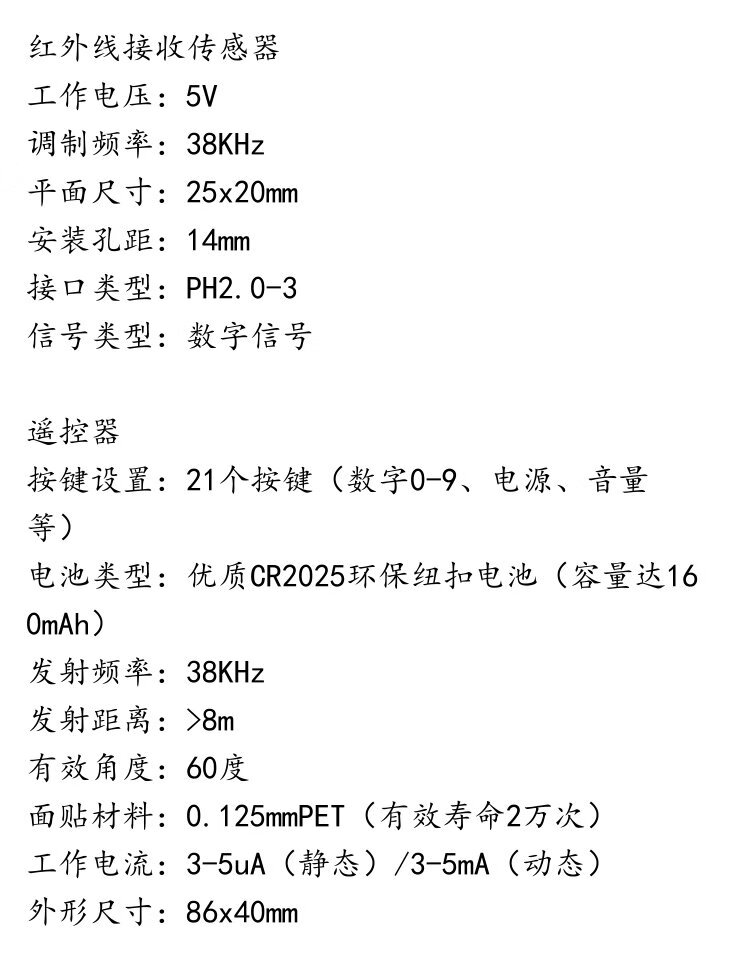 红外线接收传感器
工作电压：5V
调制频率：38KHz
平面尺寸：25x20mm
安装孔距：14mm
接口类型：PH2.0-3
信号类型：数字信号

遥控器
按键设置：21个按键（数字0-9、电源、音量等）
电池类型：优质CR2025环保纽扣电池（容量达160mAh）
发射频率：38KHz
发射距离：>8m
有效角度：60度
面贴材料：0.125mmPET（有效寿命2万次）
工作电流：3-5uA（静态）/3-5mA（动态）
外形尺寸：86x40mm